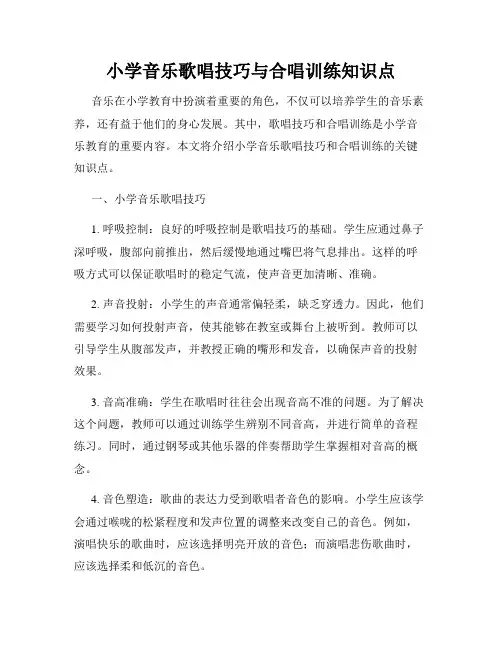 小学音乐歌唱技巧与合唱训练知识点

音乐在小学教育中扮演着重要的角色，不仅可以培养学生的音乐素养，还有益于他们的身心发展。其中，歌唱技巧和合唱训练是小学音乐教育的重要内容。本文将介绍小学音乐歌唱技巧和合唱训练的关键知识点。

一、小学音乐歌唱技巧

1. 呼吸控制：良好的呼吸控制是歌唱技巧的基础。学生应通过鼻子深呼吸，腹部向前推出，然后缓慢地通过嘴巴将气息排出。这样的呼吸方式可以保证歌唱时的稳定气流，使声音更加清晰、准确。

2. 声音投射：小学生的声音通常偏轻柔，缺乏穿透力。因此，他们需要学习如何投射声音，使其能够在教室或舞台上被听到。教师可以引导学生从腹部发声，并教授正确的嘴形和发音，以确保声音的投射效果。

3. 音高准确：学生在歌唱时往往会出现音高不准的问题。为了解决这个问题，教师可以通过训练学生辨别不同音高，并进行简单的音程练习。同时，通过钢琴或其他乐器的伴奏帮助学生掌握相对音高的概念。

4. 音色塑造：歌曲的表达力受到歌唱者音色的影响。小学生应该学会通过喉咙的松紧程度和发声位置的调整来改变自己的音色。例如，演唱快乐的歌曲时，应该选择明亮开放的音色；而演唱悲伤歌曲时，应该选择柔和低沉的音色。